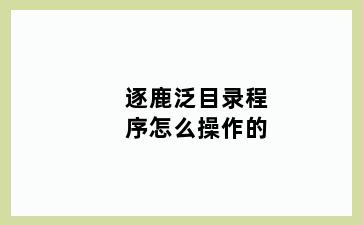 逐鹿泛目录程序怎么操作的